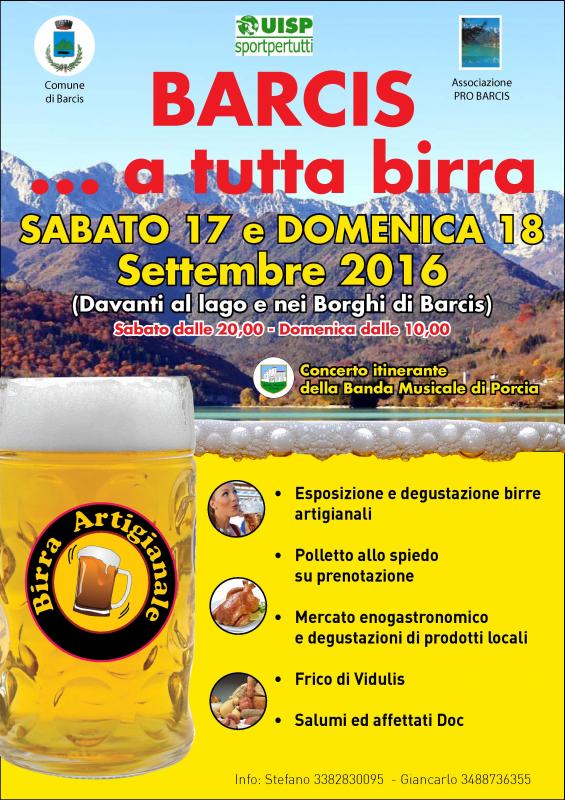 Comune di Barcis

UISP sportpertutti

Associazione PRO BARCIS

BARCIS
... a tutta birra

SABATO 17 e DOMENICA 18
Settembre 2016
(Davanti al lago e nei Borghi di Barcis)
Sabato dalle 20,00 - Domenica dalle 10,00

Concerto itinerante della Banda Musicale di Porcia

Birra Artigianale

• Esposizione e degustazione birre artigianali
• Polletto allo spiedo su prenotazione
• Mercato enogastronomico e degustazioni di prodotti locali
• Frico di Vidulis
• Salumi ed affettati Doc

Info: Stefano 3382830095 - Giancarlo 3488736355